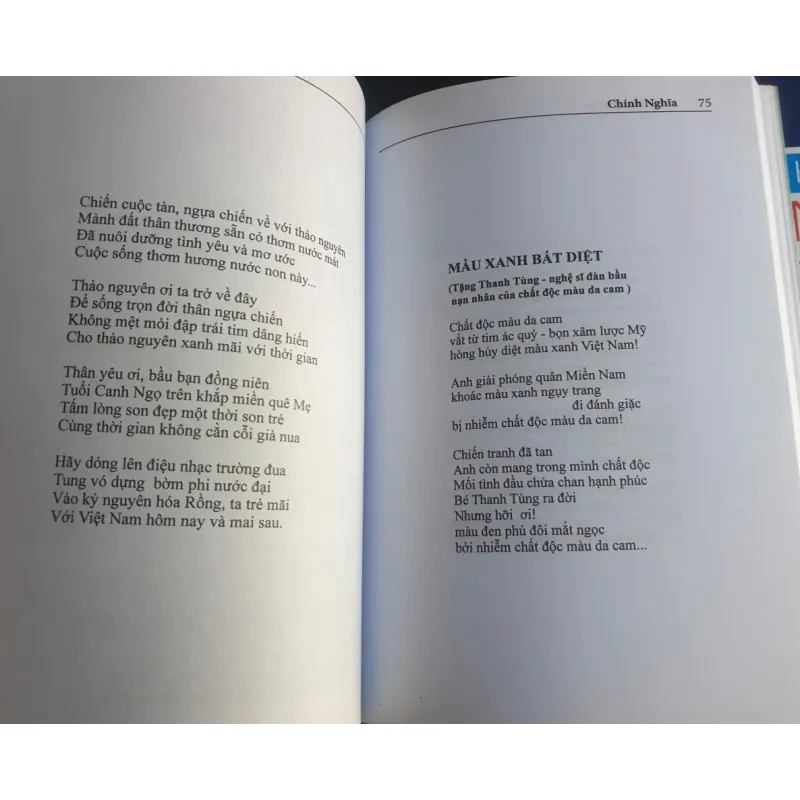 Chiến cuộc tàn, ngựa chiến về với thảo nguyên
Mảnh đất thân thương sẵn cỏ thơm nước mát
Đã nuôi dưỡng tình yêu và mơ ước
Cuộc sống thơm hương nước non này...

Thảo nguyên ơi ta trở về đây
Để sống trọn đời thân ngựa chiến
Không mệt mỏi đập trái tim dâng hiến
Cho thảo nguyên xanh mãi với thời gian

Thân yêu ơi, bầu bạn đồng niên
Tuổi Canh Ngọ trên khắp miền quê Mẹ
Tấm lòng son đẹp một thời son trẻ
Cùng thời gian không cằn cỗi già nua

Hãy dóng lên điệu nhạc trường đua
Tung vó dựng bờm phi nước đại
Vào kỷ nguyên hóa Rồng, ta trẻ mãi
Với Việt Nam hôm nay và mai sau.

Chính Nghĩa 75

MÀU XANH BẤT DIỆT
(Tặng Thanh Tùng - nghệ sĩ đàn bầu nạn nhân của chất độc màu da cam )

Chất độc màu da cam
vắt từ tim ác quỷ - bọn xâm lược Mỹ
hòng hủy diệt màu xanh Việt Nam!

Anh giải phóng quân Miền Nam
khoác màu xanh ngụy trang
đi đánh giặc
bị nhiễm chất độc màu da cam!

Chiến tranh đã tan
Anh còn mang trong mình chất độc
Mối tình đầu chứa chan hạnh phúc
Bé Thanh Tùng ra đời
Nhưng hỡi ơi!
màu đen phủ đôi mắt ngọc
bởi nhiễm chất độc màu da cam...